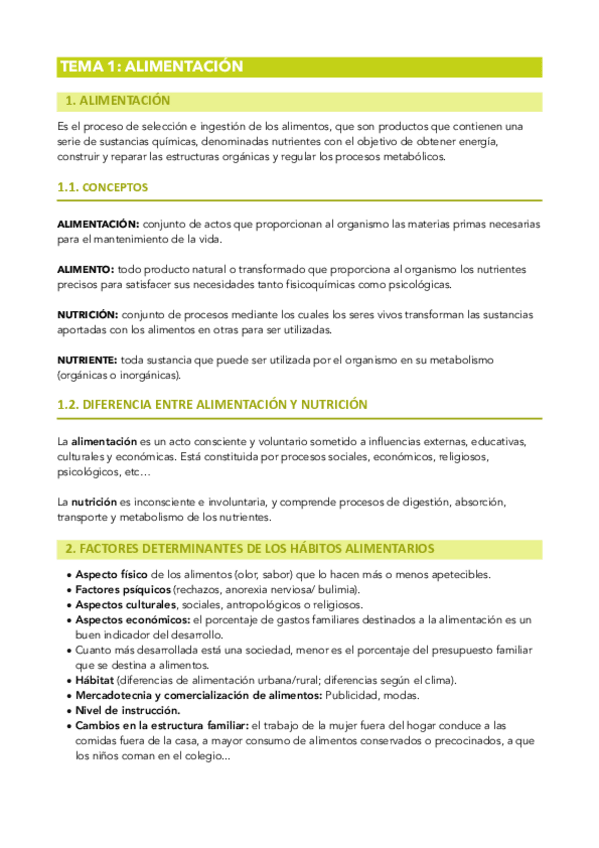 TEMA 1: ALIMENTACIÓN

1. ALIMENTACIÓN

Es el proceso de selección e ingestión de los alimentos, que son productos que contienen una serie de sustancias químicas, denominadas nutrientes con el objetivo de obtener energía, construir y reparar las estructuras orgánicas y regular los procesos metabólicos.

1.1. CONCEPTOS

ALIMENTACIÓN: conjunto de actos que proporcionan al organismo las materias primas necesarias para el mantenimiento de la vida.

ALIMENTO: todo producto natural o transformado que proporciona al organismo los nutrientes precisos para satisfacer sus necesidades tanto fisicoquímicas como psicológicas.

NUTRICIÓN: conjunto de procesos mediante los cuales los seres vivos transforman las sustancias aportadas con los alimentos en otras para ser utilizadas.

NUTRIENTE: toda sustancia que puede ser utilizada por el organismo en su metabolismo (orgánicas o inorgánicas).

1.2. DIFERENCIA ENTRE ALIMENTACIÓN Y NUTRICIÓN

La alimentación es un acto consciente y voluntario sometido a influencias externas, educativas, culturales y económicas. Está constituida por procesos sociales, económicos, religiosos, psicológicos, etc…

La nutrición es inconsciente e involuntaria, y comprende procesos de digestión, absorción, transporte y metabolismo de los nutrientes.

2. FACTORES DETERMINANTES DE LOS HÁBITOS ALIMENTARIOS

• Aspecto físico de los alimentos (olor, sabor) que lo hacen más o menos apetecibles.
• Factores psíquicos (rechazos, anorexia nerviosa/ bulimia).
• Aspectos culturales, sociales, antropológicos o religiosos.
• Aspectos económicos: el porcentaje de gastos familiares destinados a la alimentación es un buen indicador del desarrollo.
• Cuanto más desarrollada está una sociedad, menor es el porcentaje del presupuesto familiar que se destina a alimentos.
• Hábitat (diferencias de alimentación urbana/rural; diferencias según el clima).
• Mercadotecnia y comercialización de alimentos: Publicidad, modas.
• Nivel de instrucción.
• Cambios en la estructura familiar: el trabajo de la mujer fuera del hogar conduce a las comidas fuera de la casa, a mayor consumo de alimentos conservados o precocinados, a que los niños coman en el colegio…